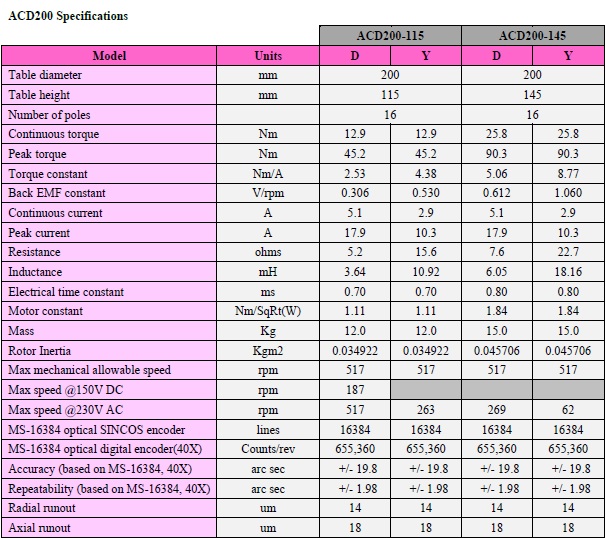 ACD200 Specifications

| | | ACD200-115 | | ACD200-145 | |
|---|---|---|---|---|---|
| Model | Units | D | Y | D | Y |
| Table diameter | mm | 200 | | 200 | |
| Table height | mm | 115 | | 145 | |
| Number of poles | | 16 | | 16 | |
| Continuous torque | Nm | 12.9 | 12.9 | 25.8 | 25.8 |
| Peak torque | Nm | 45.2 | 45.2 | 90.3 | 90.3 |
| Torque constant | Nm/A | 2.53 | 4.38 | 5.06 | 8.77 |
| Back EMF constant | V/rpm | 0.306 | 0.530 | 0.612 | 1.060 |
| Continuous current | A | 5.1 | 2.9 | 5.1 | 2.9 |
| Peak current | A | 17.9 | 10.3 | 17.9 | 10.3 |
| Resistance | ohms | 5.2 | 15.6 | 7.6 | 22.7 |
| Inductance | mH | 3.64 | 10.92 | 6.05 | 18.16 |
| Electrical time constant | ms | 0.70 | 0.70 | 0.80 | 0.80 |
| Motor constant | Nm/SqRt(W) | 1.11 | 1.11 | 1.84 | 1.84 |
| Mass | Kg | 12.0 | 12.0 | 15.0 | 15.0 |
| Rotor Inertia | Kgm2 | 0.034922 | 0.034922 | 0.045706 | 0.045706 |
| Max mechanical allowable speed | rpm | 517 | 517 | 517 | 517 |
| Max speed @150V DC | rpm | 187 | | | |
| Max speed @230V AC | rpm | 517 | 263 | 269 | 62 |
| MS-16384 optical SINCOS encoder | lines | 16384 | 16384 | 16384 | 16384 |
| MS-16384 optical digital encoder(40X) | Counts/rev | 655,360 | 655,360 | 655,360 | 655,360 |
| Accuracy (based on MS-16384, 40X) | arc sec | +/- 19.8 | +/- 19.8 | +/- 19.8 | +/- 19.8 |
| Repeatability (based on MS-16384, 40X) | arc sec | +/- 1.98 | +/- 1.98 | +/- 1.98 | +/- 1.98 |
| Radial runout | um | 14 | 14 | 14 | 14 |
| Axial runout | um | 18 | 18 | 18 | 18 |